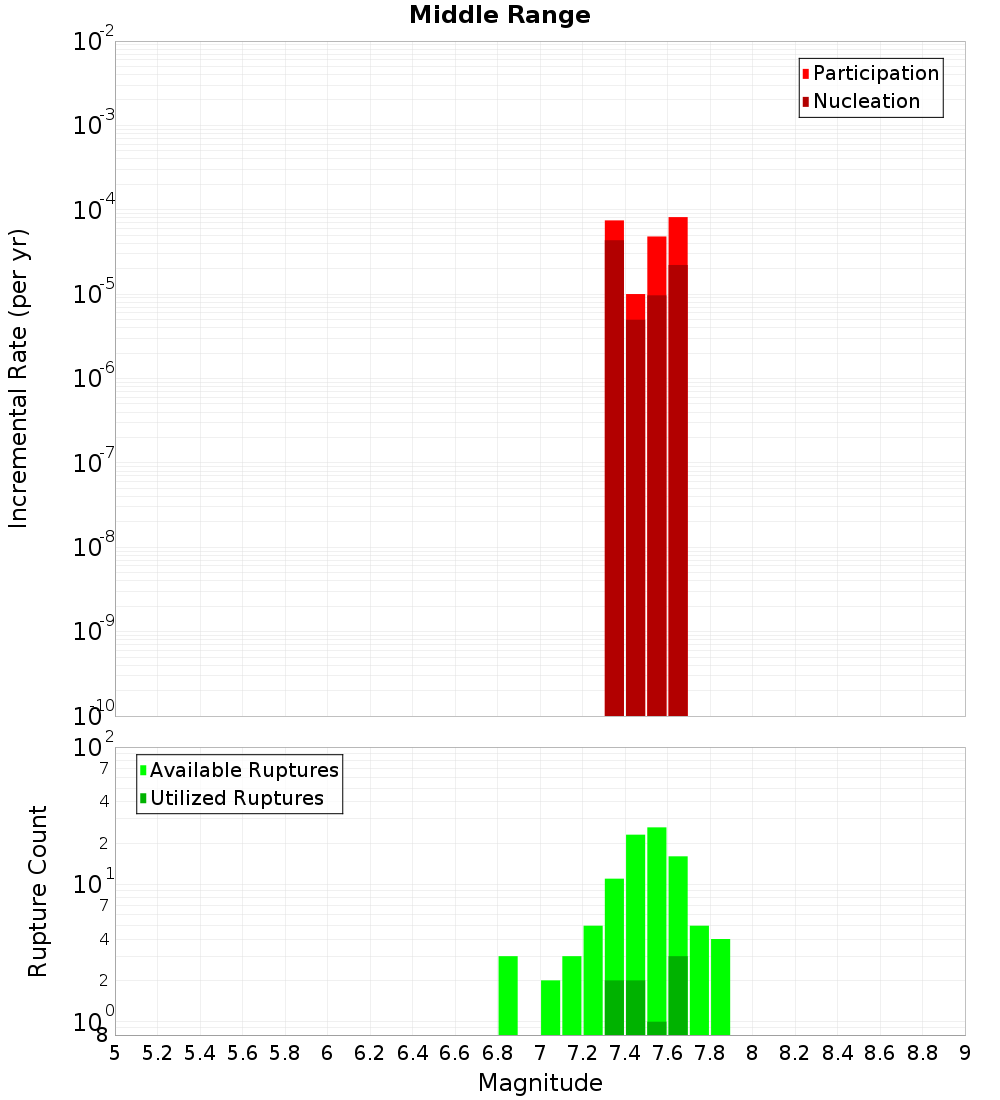 Middle Range

Participation
Nucleation

Incremental Rate (per yr)

$10^{-2}$
$10^{-3}$
$10^{-4}$
$10^{-5}$
$10^{-6}$
$10^{-7}$
$10^{-8}$
$10^{-9}$
$10^{-10}$

Available Ruptures
Utilized Ruptures

Rupture Count

$10^{2}$
7
4
2
$10^{1}$
7
4
2
$10^{0}$
8

5 5.2 5.4 5.6 5.8 6 6.2 6.4 6.6 6.8 7 7.2 7.4 7.6 7.8 8 8.2 8.4 8.6 8.8 9

Magnitude